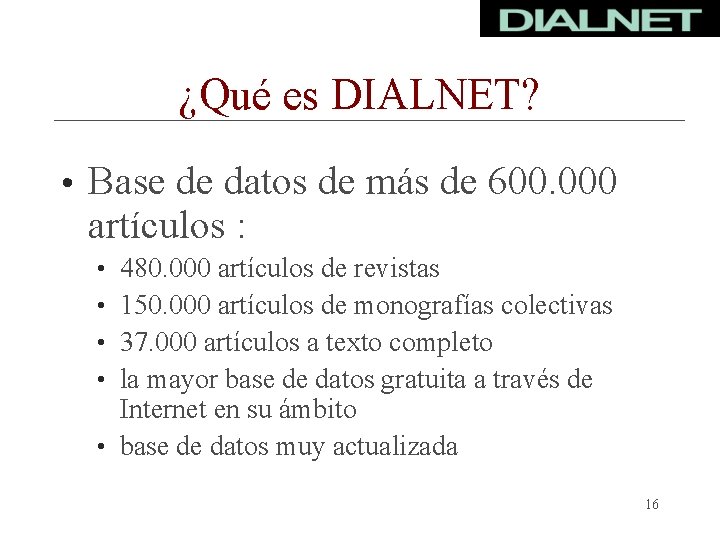 DIALNET

¿Qué es DIALNET?

• Base de datos de más de 600.000 artículos :
  • 480.000 artículos de revistas
  • 150.000 artículos de monografías colectivas
  • 37.000 artículos a texto completo
  • la mayor base de datos gratuita a través de Internet en su ámbito
  • base de datos muy actualizada

16